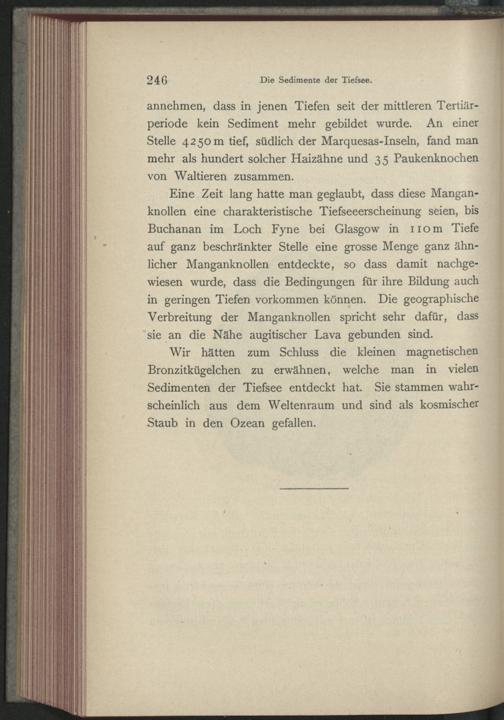 246 Die Sedimente der Tiefsee.

annehmen, dass in jenen Tiefen seit der mittleren Tertiärperiode kein Sediment mehr gebildet wurde. An einer Stelle 4250 m tief, südlich der Marquesas-Inseln, fand man mehr als hundert solcher Haizähne und 35 Paukenknochen von Waltieren zusammen.

Eine Zeit lang hatte man geglaubt, dass diese Manganknollen eine charakteristische Tiefseeerscheinung seien, bis Buchanan im Loch Fyne bei Glasgow in 110 m Tiefe auf ganz beschränkter Stelle eine grosse Menge ganz ähnlicher Manganknollen entdeckte, so dass damit nachgewiesen wurde, dass die Bedingungen für ihre Bildung auch in geringen Tiefen vorkommen können. Die geographische Verbreitung der Manganknollen spricht sehr dafür, dass sie an die Nähe augitischer Lava gebunden sind.

Wir hätten zum Schluss die kleinen magnetischen Bronzitkügelchen zu erwähnen, welche man in vielen Sedimenten der Tiefsee entdeckt hat. Sie stammen wahrscheinlich aus dem Weltenraum und sind als kosmischer Staub in den Ozean gefallen.